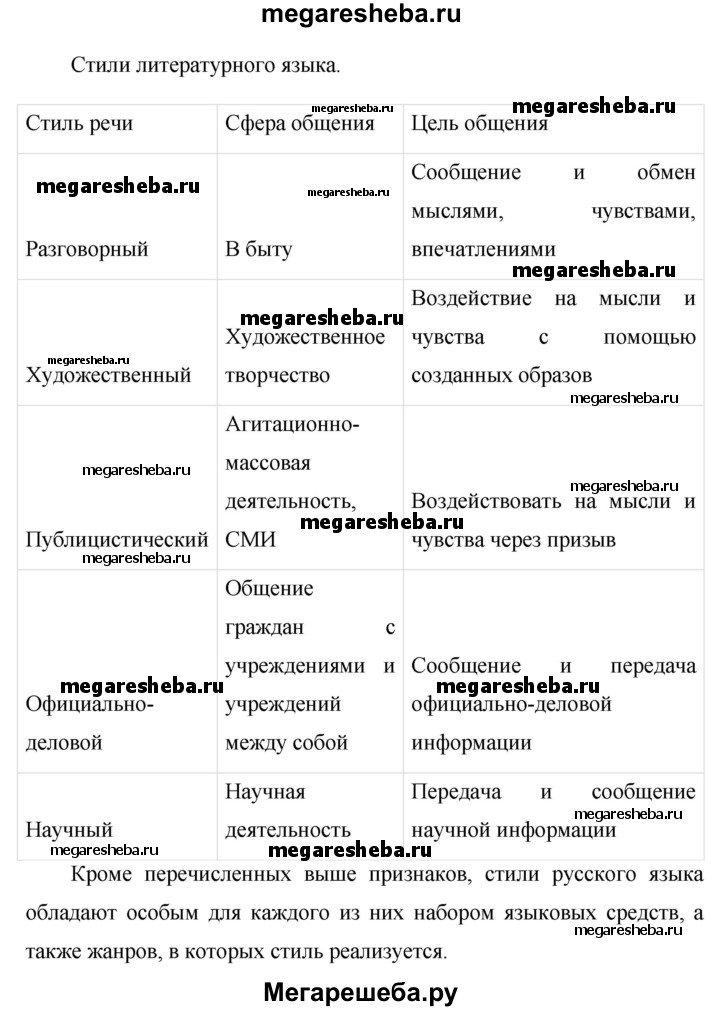 megaresheba.ru

Стили литературного языка.

| Стиль речи | Сфера общения | Цель общения |
|---|---|---|
| Разговорный | В быту | Сообщение и обмен мыслями, чувствами, впечатлениями |
| Художественный | Художественное творчество | Воздействие на мысли и чувства с помощью созданных образов |
| Публицистический | Агитационно-массовая деятельность, СМИ | Воздействовать на мысли и чувства через призыв |
| Официально-деловой | Общение граждан с учреждениями и учреждений между собой | Сообщение и передача официально-деловой информации |
| Научный | Научная деятельность | Передача и сообщение научной информации |

Кроме перечисленных выше признаков, стили русского языка обладают особым для каждого из них набором языковых средств, а также жанров, в которых стиль реализуется.

Мегарешеба.ру